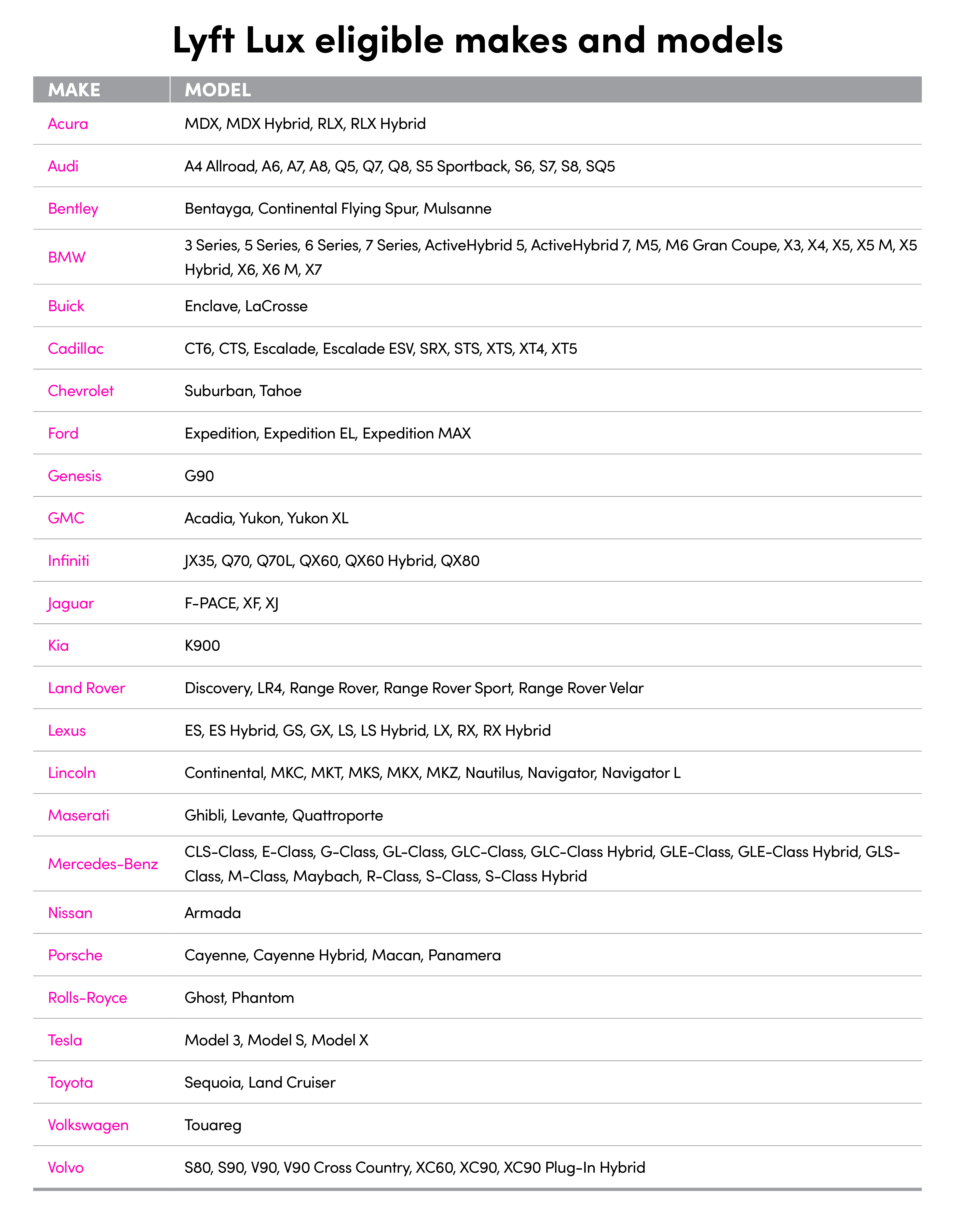 Lyft Lux eligible makes and models

| MAKE | MODEL |
|---|---|
| Acura | MDX, MDX Hybrid, RLX, RLX Hybrid |
| Audi | A4 Allroad, A6, A7, A8, Q5, Q7, Q8, S5 Sportback, S6, S7, S8, SQ5 |
| Bentley | Bentayga, Continental Flying Spur, Mulsanne |
| BMW | 3 Series, 5 Series, 6 Series, 7 Series, ActiveHybrid 5, ActiveHybrid 7, M5, M6 Gran Coupe, X3, X4, X5, X5 M, X5 Hybrid, X6, X6 M, X7 |
| Buick | Enclave, LaCrosse |
| Cadillac | CT6, CTS, Escalade, Escalade ESV, SRX, STS, XTS, XT4, XT5 |
| Chevrolet | Suburban, Tahoe |
| Ford | Expedition, Expedition EL, Expedition MAX |
| Genesis | G90 |
| GMC | Acadia, Yukon, Yukon XL |
| Infiniti | JX35, Q70, Q70L, QX60, QX60 Hybrid, QX80 |
| Jaguar | F-PACE, XF, XJ |
| Kia | K900 |
| Land Rover | Discovery, LR4, Range Rover, Range Rover Sport, Range Rover Velar |
| Lexus | ES, ES Hybrid, GS, GX, LS, LS Hybrid, LX, RX, RX Hybrid |
| Lincoln | Continental, MKC, MKT, MKS, MKX, MKZ, Nautilus, Navigator, Navigator L |
| Maserati | Ghibli, Levante, Quattroporte |
| Mercedes-Benz | CLS-Class, E-Class, G-Class, GL-Class, GLC-Class, GLC-Class Hybrid, GLE-Class, GLE-Class Hybrid, GLS-Class, M-Class, Maybach, R-Class, S-Class, S-Class Hybrid |
| Nissan | Armada |
| Porsche | Cayenne, Cayenne Hybrid, Macan, Panamera |
| Rolls-Royce | Ghost, Phantom |
| Tesla | Model 3, Model S, Model X |
| Toyota | Sequoia, Land Cruiser |
| Volkswagen | Touareg |
| Volvo | S80, S90, V90, V90 Cross Country, XC60, XC90, XC90 Plug-In Hybrid |